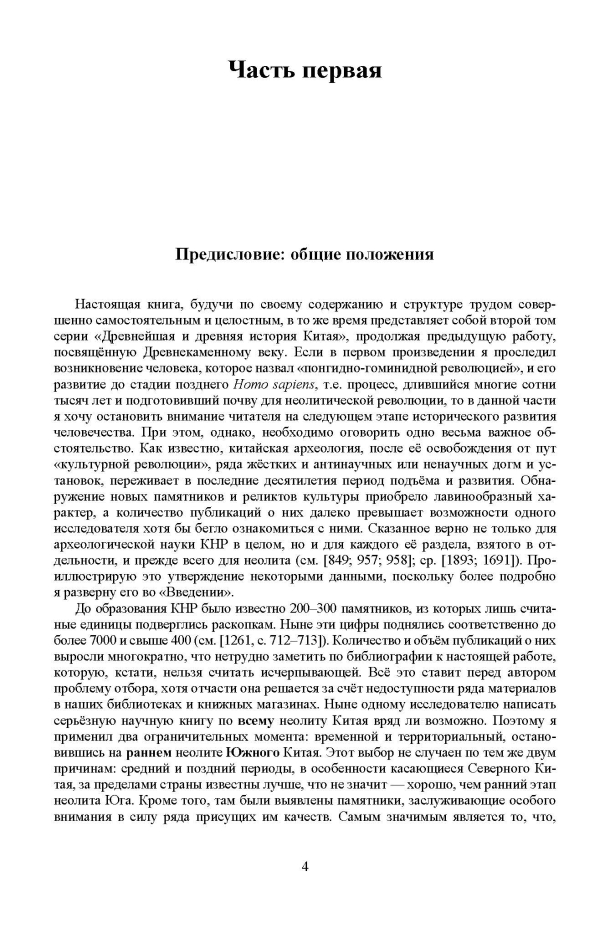 Часть первая

Предисловие: общие положения

Настоящая книга, будучи по своему содержанию и структуре трудом совершенно самостоятельным и целостным, в то же время представляет собой второй том серии «Древнейшая и древняя история Китая», продолжая предыдущую работу, посвящённую Древнекаменному веку. Если в первом произведении я проследил возникновение человека, которое назвал «понгидно-гоминидной революцией», и его развитие до стадии позднего Homo sapiens, т.е. процесс, длившийся многие сотни тысяч лет и подготовивший почву для неолитической революции, то в данной части я хочу остановить внимание читателя на следующем этапе исторического развития человечества. При этом, однако, необходимо оговорить одно весьма важное обстоятельство. Как известно, китайская археология, после её освобождения от пут «культурной революции», ряда жёстких и антинаучных или ненаучных догм и установок, переживает в последние десятилетия период подъёма и развития. Обнаружение новых памятников и реликтов культуры приобрело лавинообразный характер, а количество публикаций о них далеко превышает возможности одного исследователя хотя бы бегло ознакомиться с ними. Сказанное верно не только для археологической науки КНР в целом, но и для каждого её раздела, взятого в отдельности, и прежде всего для неолита (см. [849; 957; 958]; ср. [1893; 1691]). Проиллюстрирую это утверждение некоторыми данными, поскольку более подробно я разверну его во «Введении».

До образования КНР было известно 200–300 памятников, из которых лишь считаные единицы подверглись раскопкам. Ныне эти цифры поднялись соответственно до более 7000 и свыше 400 (см. [1261, с. 712–713]). Количество и объём публикаций о них выросли многократно, что нетрудно заметить по библиографии к настоящей работе, которую, кстати, нельзя считать исчерпывающей. Всё это ставит перед автором проблему отбора, хотя отчасти она решается за счёт недоступности ряда материалов в наших библиотеках и книжных магазинах. Ныне одному исследователю написать серьёзную научную книгу по всему неолиту Китая вряд ли возможно. Поэтому я применил два ограничительных момента: временной и территориальный, остановившись на раннем неолите Южного Китая. Этот выбор не случаен по тем же двум причинам: средний и поздний периоды, в особенности касающиеся Северного Китая, за пределами страны известны лучше, что не значит — хорошо, чем ранний этап неолита Юга. Кроме того, там были выявлены памятники, заслуживающие особого внимания в силу ряда присущих им качеств. Самым значимым является то, что,

4